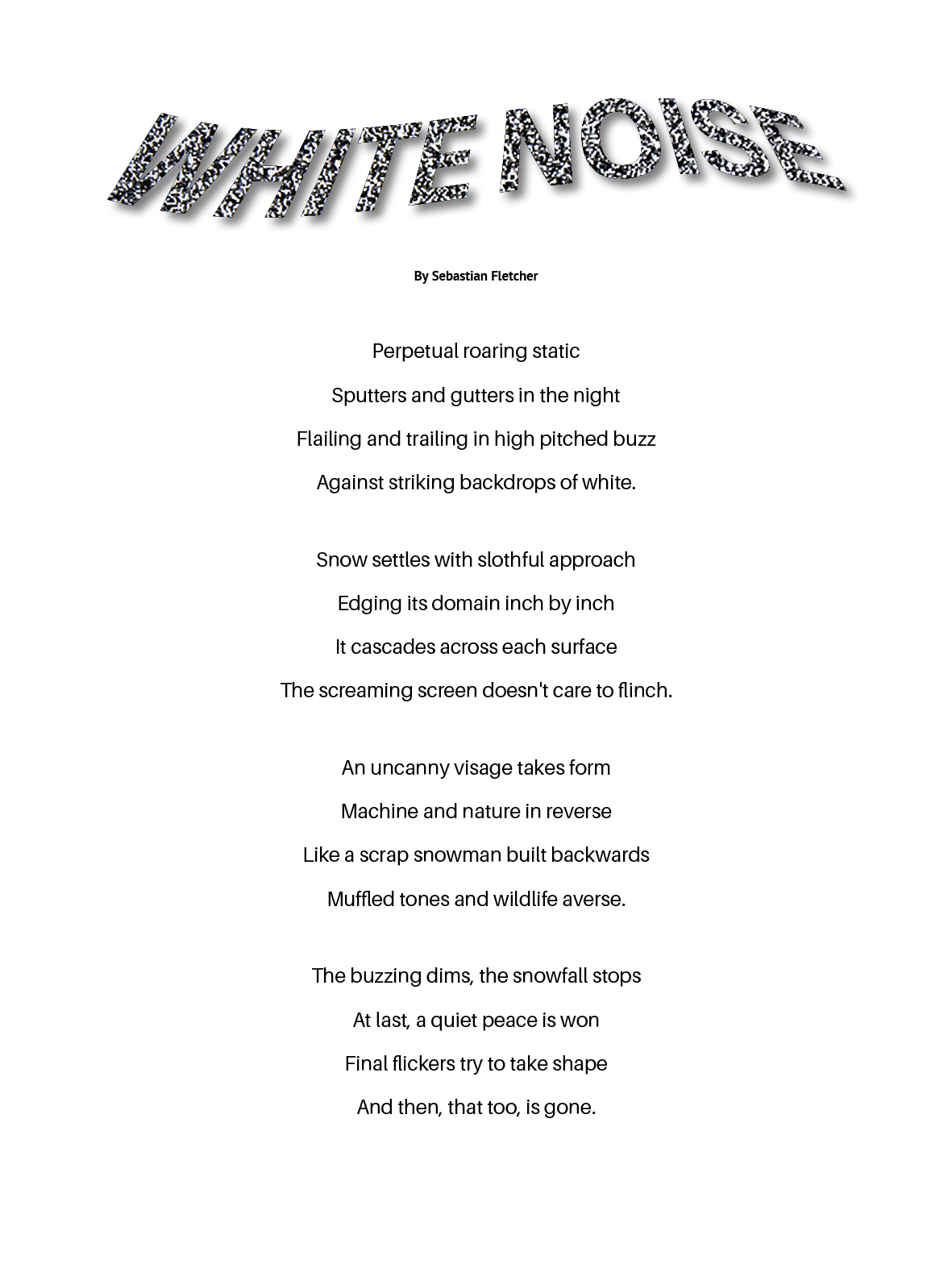 WHITE NOISE

By Sebastian Fletcher

Perpetual roaring static
Sputters and gutters in the night
Flailing and trailing in high pitched buzz
Against striking backdrops of white.

Snow settles with slothful approach
Edging its domain inch by inch
It cascades across each surface
The screaming screen doesn't care to flinch.

An uncanny visage takes form
Machine and nature in reverse
Like a scrap snowman built backwards
Muffled tones and wildlife averse.

The buzzing dims, the snowfall stops
At last, a quiet peace is won
Final flickers try to take shape
And then, that too, is gone.